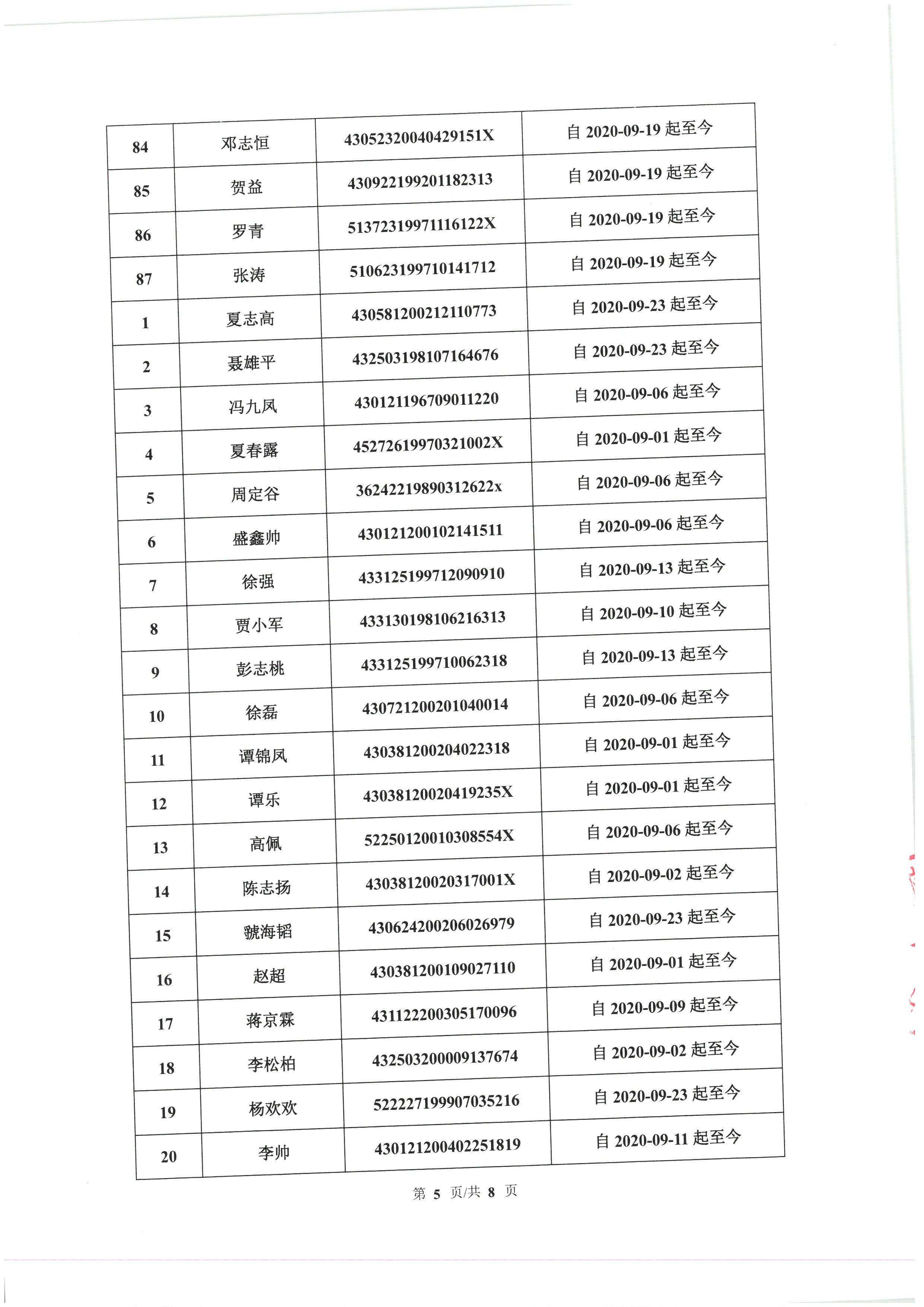 | 84 | 邓志恒 | 43052320040429151X | 自 2020-09-19 起至今 |
|---|---|---|---|
| 85 | 贺益 | 430922199201182313 | 自 2020-09-19 起至今 |
| 86 | 罗青 | 51372319971116122X | 自 2020-09-19 起至今 |
| 87 | 张涛 | 510623199710141712 | 自 2020-09-19 起至今 |
| 1 | 夏志高 | 430581200212110773 | 自 2020-09-23 起至今 |
| 2 | 聂雄平 | 432503198107164676 | 自 2020-09-23 起至今 |
| 3 | 冯九凤 | 430121196709011220 | 自 2020-09-06 起至今 |
| 4 | 夏春露 | 45272619970321002X | 自 2020-09-01 起至今 |
| 5 | 周定谷 | 36242219890312622x | 自 2020-09-06 起至今 |
| 6 | 盛鑫帅 | 430121200102141511 | 自 2020-09-06 起至今 |
| 7 | 徐强 | 433125199712090910 | 自 2020-09-13 起至今 |
| 8 | 贾小军 | 433130198106216313 | 自 2020-09-10 起至今 |
| 9 | 彭志桃 | 433125199710062318 | 自 2020-09-13 起至今 |
| 10 | 徐磊 | 430721200201040014 | 自 2020-09-06 起至今 |
| 11 | 谭锦凤 | 430381200204022318 | 自 2020-09-01 起至今 |
| 12 | 谭乐 | 43038120020419235X | 自 2020-09-01 起至今 |
| 13 | 高佩 | 52250120010308554X | 自 2020-09-06 起至今 |
| 14 | 陈志扬 | 43038120020317001X | 自 2020-09-02 起至今 |
| 15 | 虢海韬 | 430624200206026979 | 自 2020-09-23 起至今 |
| 16 | 赵超 | 430381200109027110 | 自 2020-09-01 起至今 |
| 17 | 蒋京霖 | 431122200305170096 | 自 2020-09-09 起至今 |
| 18 | 李松柏 | 432503200009137674 | 自 2020-09-02 起至今 |
| 19 | 杨欢欢 | 522227199907035216 | 自 2020-09-23 起至今 |
| 20 | 李帅 | 430121200402251819 | 自 2020-09-11 起至今 |

第 5 页/共 8 页